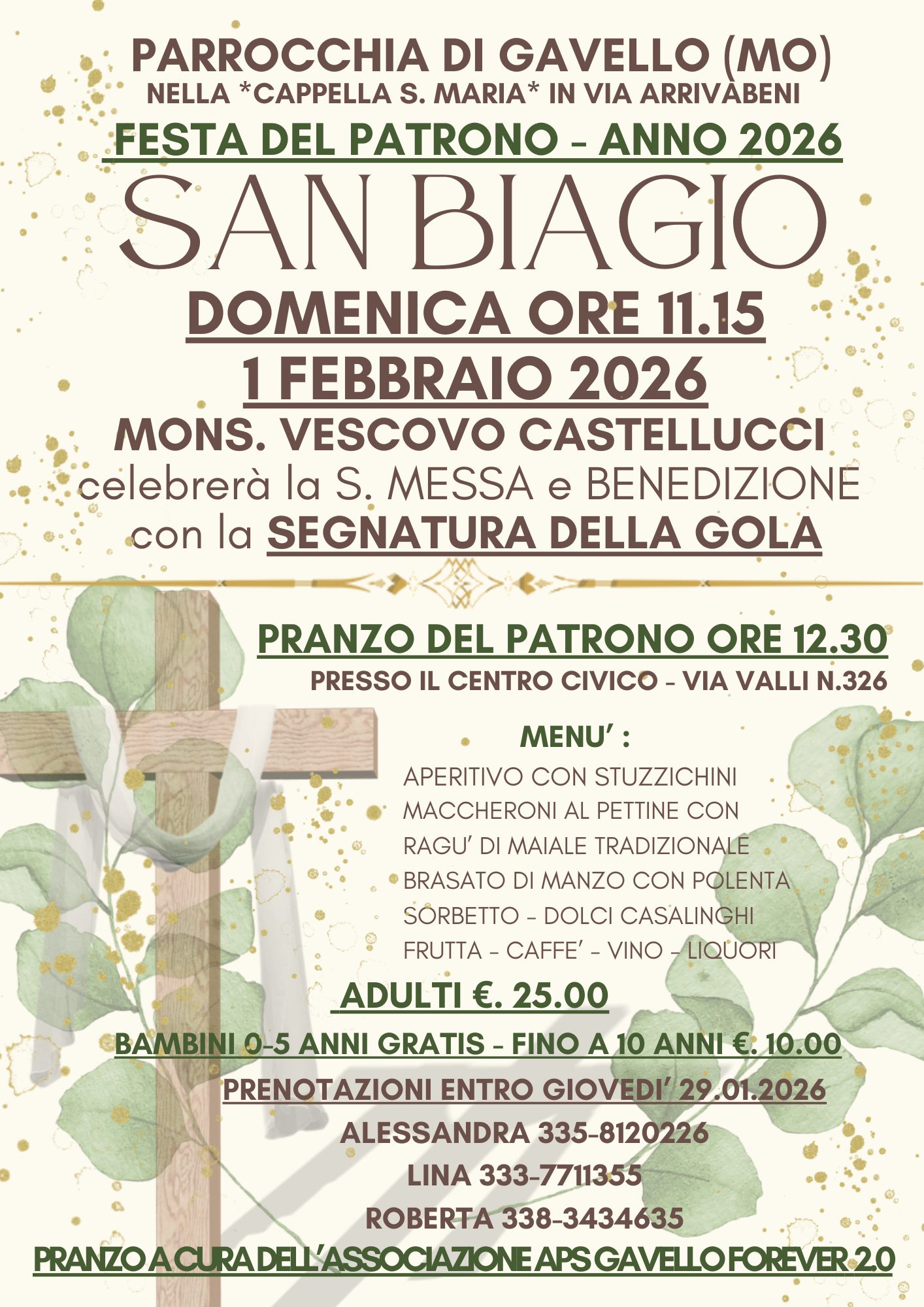 PARROCCHIA DI GAVELLO (MO)
NELLA *CAPPELLA S. MARIA* IN VIA ARRIVABENI
FESTA DEL PATRONO - ANNO 2026
SAN BIAGIO
DOMENICA ORE 11.15
1 FEBBRAIO 2026
MONS. VESCOVO CASTELLUCCI
celebrerà la S. MESSA e BENEDIZIONE
con la SEGNATURA DELLA GOLA

PRANZO DEL PATRONO ORE 12.30
PRESSO IL CENTRO CIVICO - VIA VALLI N.326

MENU' :
APERITIVO CON STUZZICHINI
MACCHERONI AL PETTINE CON
RAGU' DI MAIALE TRADIZIONALE
BRASATO DI MANZO CON POLENTA
SORBETTO - DOLCI CASALINGHI
FRUTTA - CAFFE' - VINO - LIQUORI

ADULTI €. 25.00
BAMBINI 0-5 ANNI GRATIS - FINO A 10 ANNI €. 10.00
PRENOTAZIONI ENTRO GIOVEDI' 29.01.2026
ALESSANDRA 335-8120226
LINA 333-7711355
ROBERTA 338-3434635
PRANZO A CURA DELL'ASSOCIAZIONE APS GAVELLO FOREVER 2.0